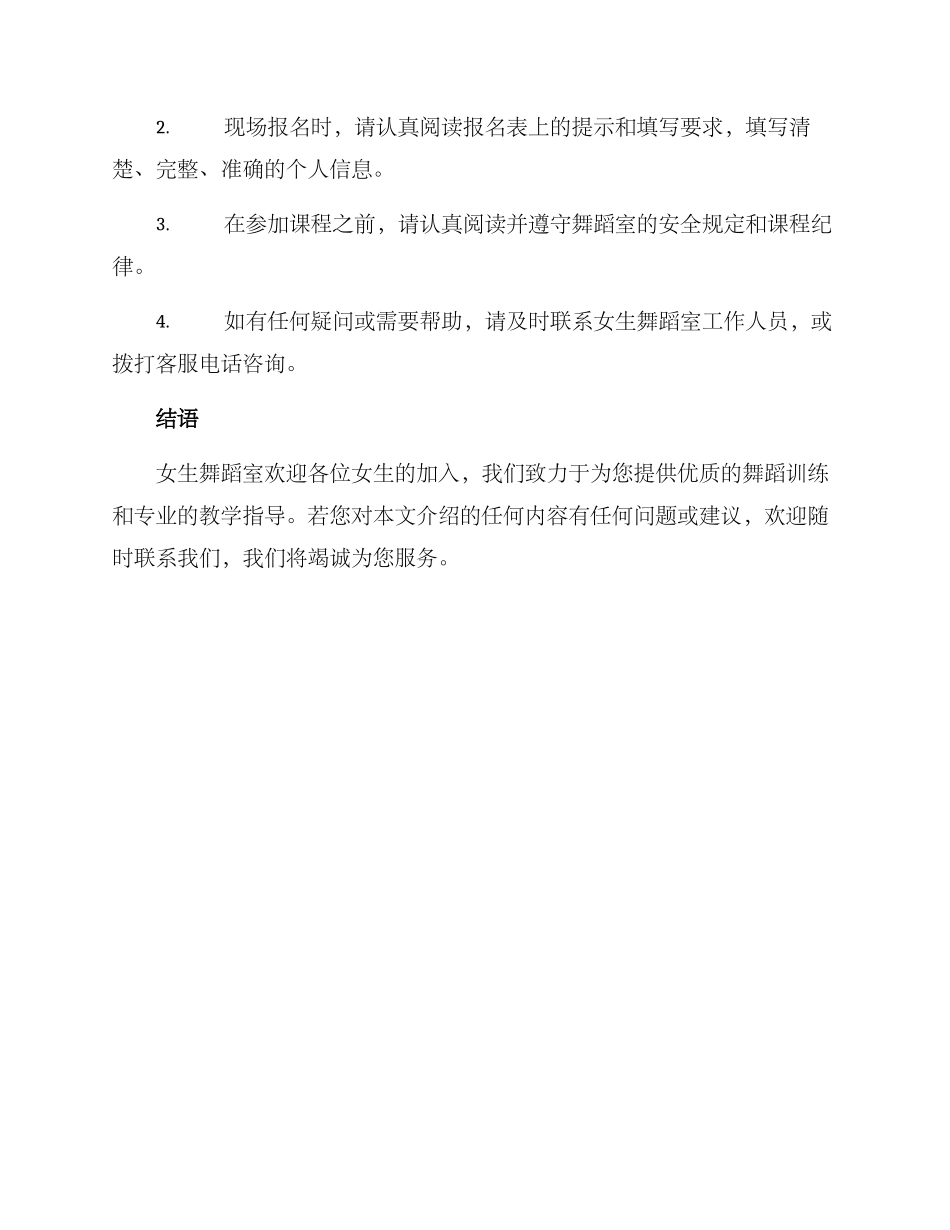 2. 现场报名时，请认真阅读报名表上的提示和填写要求，填写清楚、完整、准确的个人信息。

3. 在参加课程之前，请认真阅读并遵守舞蹈室的安全规定和课程纪律。

4. 如有任何疑问或需要帮助，请及时联系女生舞蹈室工作人员，或拨打客服电话咨询。

结语

女生舞蹈室欢迎各位女生的加入，我们致力于为您提供优质的舞蹈训练和专业的教学指导。若您对本文介绍的任何内容有任何问题或建议，欢迎随时联系我们，我们将竭诚为您服务。